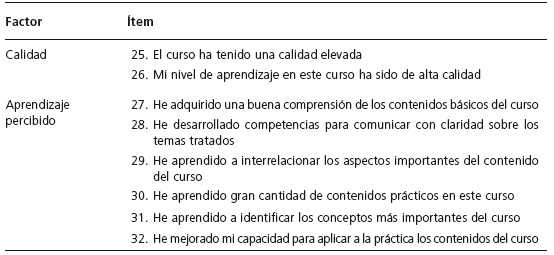 | Factor | Ítem |
|---|---|
| Calidad | 25. El curso ha tenido una calidad elevada |
| | 26. Mi nivel de aprendizaje en este curso ha sido de alta calidad |
| Aprendizaje percibido | 27. He adquirido una buena comprensión de los contenidos básicos del curso |
| | 28. He desarrollado competencias para comunicar con claridad sobre los temas tratados |
| | 29. He aprendido a interrelacionar los aspectos importantes del contenido del curso |
| | 30. He aprendido gran cantidad de contenidos prácticos en este curso |
| | 31. He aprendido a identificar los conceptos más importantes del curso |
| | 32. He mejorado mi capacidad para aplicar a la práctica los contenidos del curso |